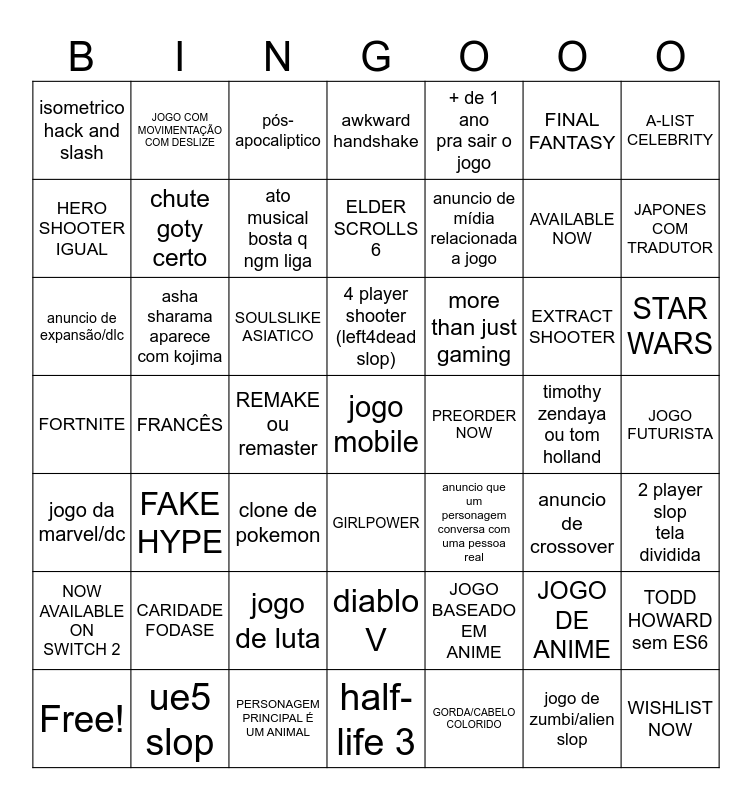 | B | I | N | G | O | O | O |
|---|---|---|---|---|---|---|
| isometrico hack and slash | JOGO COM MOVIMENTAÇÃO COM DESLIZE | pós-apocaliptico | awkward handshake | + de 1 ano pra sair o jogo | FINAL FANTASY | A-LIST CELEBRITY |
| HERO SHOOTER IGUAL | chute goty certo | ato musical bosta q ngm liga | ELDER SCROLLS 6 | anuncio de mídia relacionada a jogo | AVAILABLE NOW | JAPONES COM TRADUTOR |
| anuncio de expansão/dlc | asha sharama aparece com kojima | SOULSLIKE ASIATICO | 4 player shooter (left4dead slop) | more than just gaming | EXTRACT SHOOTER | STAR WARS |
| FORTNITE | FRANCÊS | REMAKE ou remaster | jogo mobile | PREORDER NOW | timothy zendaya ou tom holland | JOGO FUTURISTA |
| jogo da marvel/dc | FAKE HYPE | clone de pokemon | GIRLPOWER | anuncio que um personagem conversa com uma pessoa real | anuncio de crossover | 2 player slop tela dividida |
| NOW AVAILABLE ON SWITCH 2 | CARIDADE FODASE | jogo de luta | diablo V | JOGO BASEADO EM ANIME | JOGO DE ANIME | TODD HOWARD sem ES6 |
| Free! | ue5 slop | PERSONAGEM PRINCIPAL É UM ANIMAL | half-life 3 | GORDA/CABELO COLORIDO | jogo de zumbi/alien slop | WISHLIST NOW |